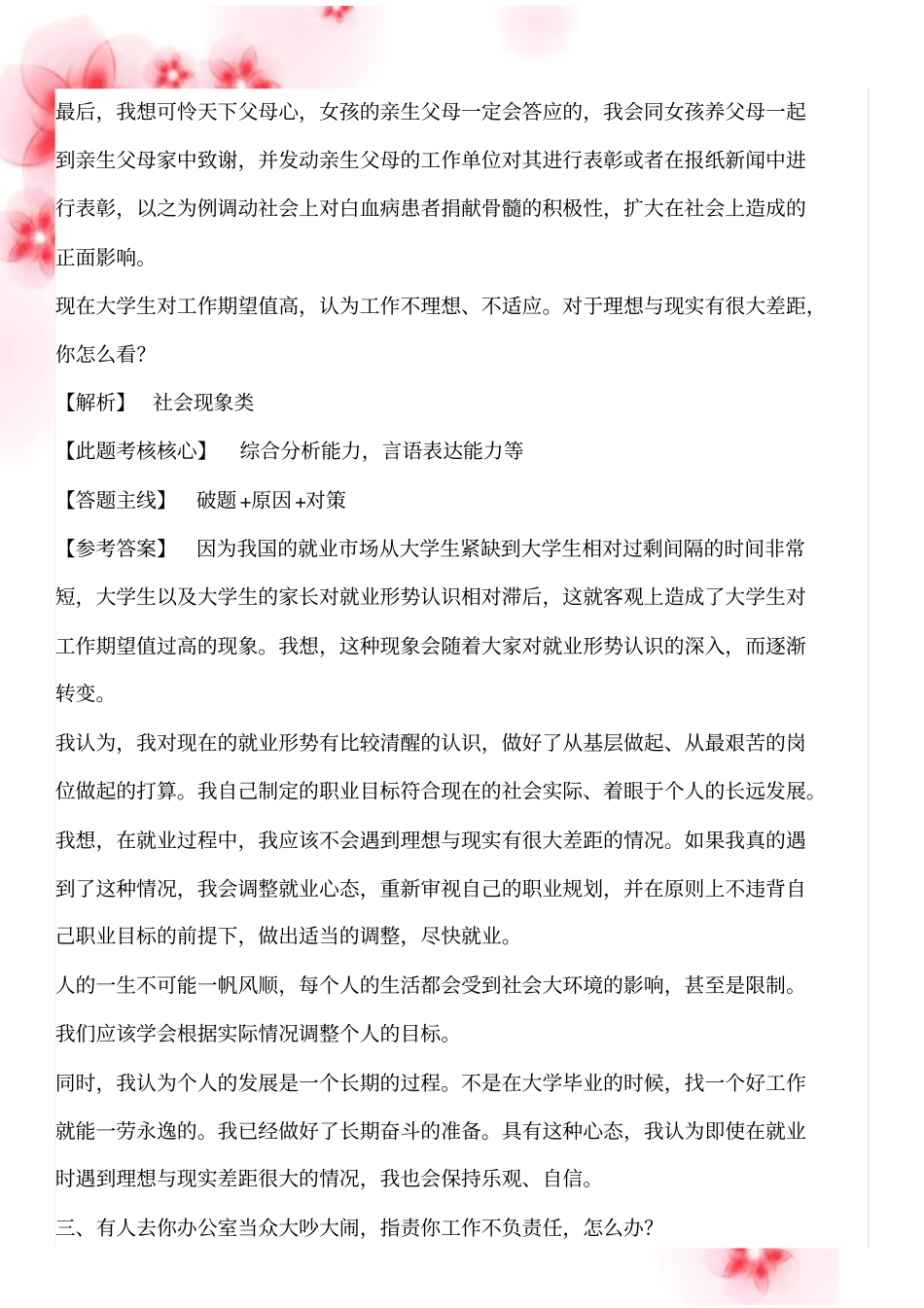 最后，我想可怜天下父母心，女孩的亲生父母一定会答应的，我会同女孩养父母一起到亲生父母家中致谢，并发动亲生父母的工作单位对其进行表彰或者在报纸新闻中进行表彰，以之为例调动社会上对白血病患者捐献骨髓的积极性，扩大在社会上造成的正面影响。

现在大学生对工作期望值高，认为工作不理想、不适应。对于理想与现实有很大差距，你怎么看?

【解析】 社会现象类

【此题考核核心】 综合分析能力，言语表达能力等

【答题主线】 破题+原因+对策

【参考答案】 因为我国的就业市场从大学生紧缺到大学生相对过剩间隔的时间非常短，大学生以及大学生的家长对就业形势认识相对滞后，这就客观上造成了大学生对工作期望值过高的现象。我想，这种现象会随着大家对就业形势认识的深入，而逐渐转变。

我认为，我对现在的就业形势有比较清醒的认识，做好了从基层做起、从最艰苦的岗位做起的打算。我自己制定的职业目标符合现在的社会实际、着眼于个人的长远发展。我想，在就业过程中，我应该不会遇到理想与现实有很大差距的情况。如果我真的遇到了这种情况，我会调整就业心态，重新审视自己的职业规划，并在原则上不违背自己职业目标的前提下，做出适当的调整，尽快就业。

人的一生不可能一帆风顺，每个人的生活都会受到社会大环境的影响，甚至是限制。我们应该学会根据实际情况调整个人的目标。

同时，我认为个人的发展是一个长期的过程。不是在大学毕业的时候，找一个好工作就能一劳永逸的。我已经做好了长期奋斗的准备。具有这种心态，我认为即使在就业时遇到理想与现实差距很大的情况，我也会保持乐观、自信。

三、有人去你办公室当众大吵大闹，指责你工作不负责任，怎么办?